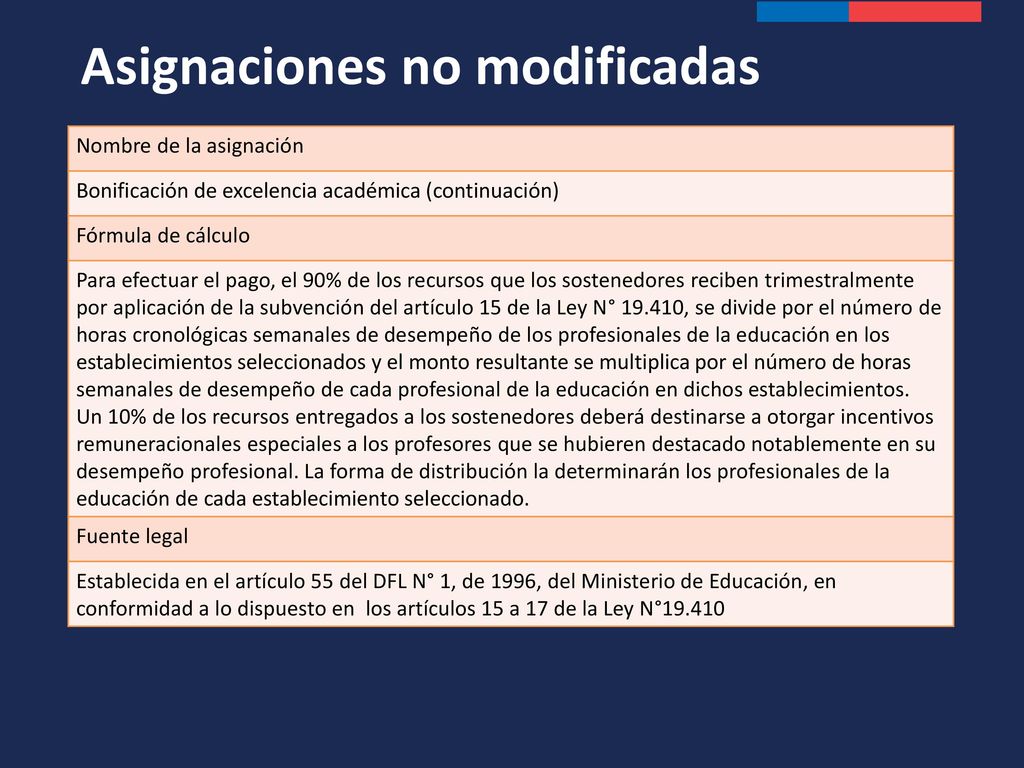 Asignaciones no modificadas

| Nombre de la asignación |
|---|
| Bonificación de excelencia académica (continuación) |
| Fórmula de cálculo |
| Para efectuar el pago, el 90% de los recursos que los sostenedores reciben trimestralmente por aplicación de la subvención del artículo 15 de la Ley N° 19.410, se divide por el número de horas cronológicas semanales de desempeño de los profesionales de la educación en los establecimientos seleccionados y el monto resultante se multiplica por el número de horas semanales de desempeño de cada profesional de la educación en dichos establecimientos. Un 10% de los recursos entregados a los sostenedores deberá destinarse a otorgar incentivos remuneracionales especiales a los profesores que se hubieren destacado notablemente en su desempeño profesional. La forma de distribución la determinarán los profesionales de la educación de cada establecimiento seleccionado. |
| Fuente legal |
| Establecida en el artículo 55 del DFL N° 1, de 1996, del Ministerio de Educación, en conformidad a lo dispuesto en los artículos 15 a 17 de la Ley N°19.410 |